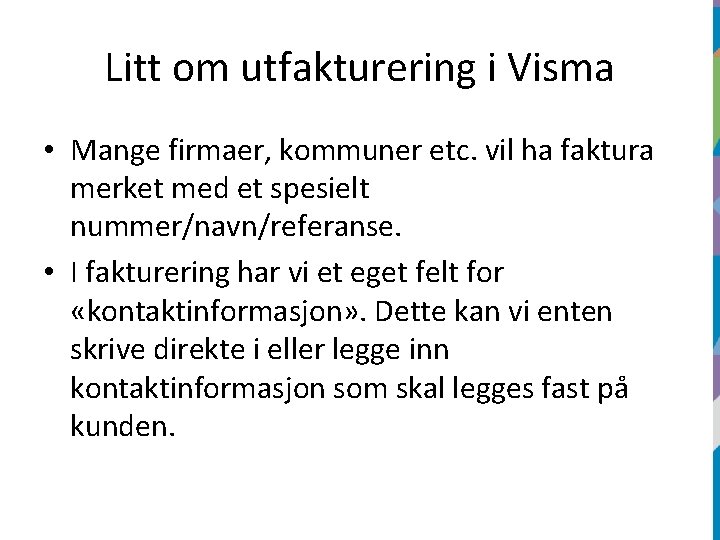 Litt om utfakturering i Visma

• Mange firmaer, kommuner etc. vil ha faktura merket med et spesielt nummer/navn/referanse.
• I fakturering har vi et eget felt for «kontaktinformasjon». Dette kan vi enten skrive direkte i eller legge inn kontaktinformasjon som skal legges fast på kunden.